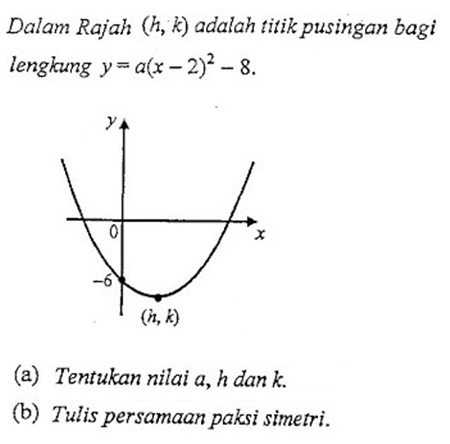 Dalam Rajah $(h, k)$ adalah titik pusingan bagi lengkung $y = a(x-2)^2 - 8$.

$y$

$0$

$x$

$-6$

$(h, k)$

(a) Tentukan nilai $a$, $h$ dan $k$.

(b) Tulis persamaan paksi simetri.